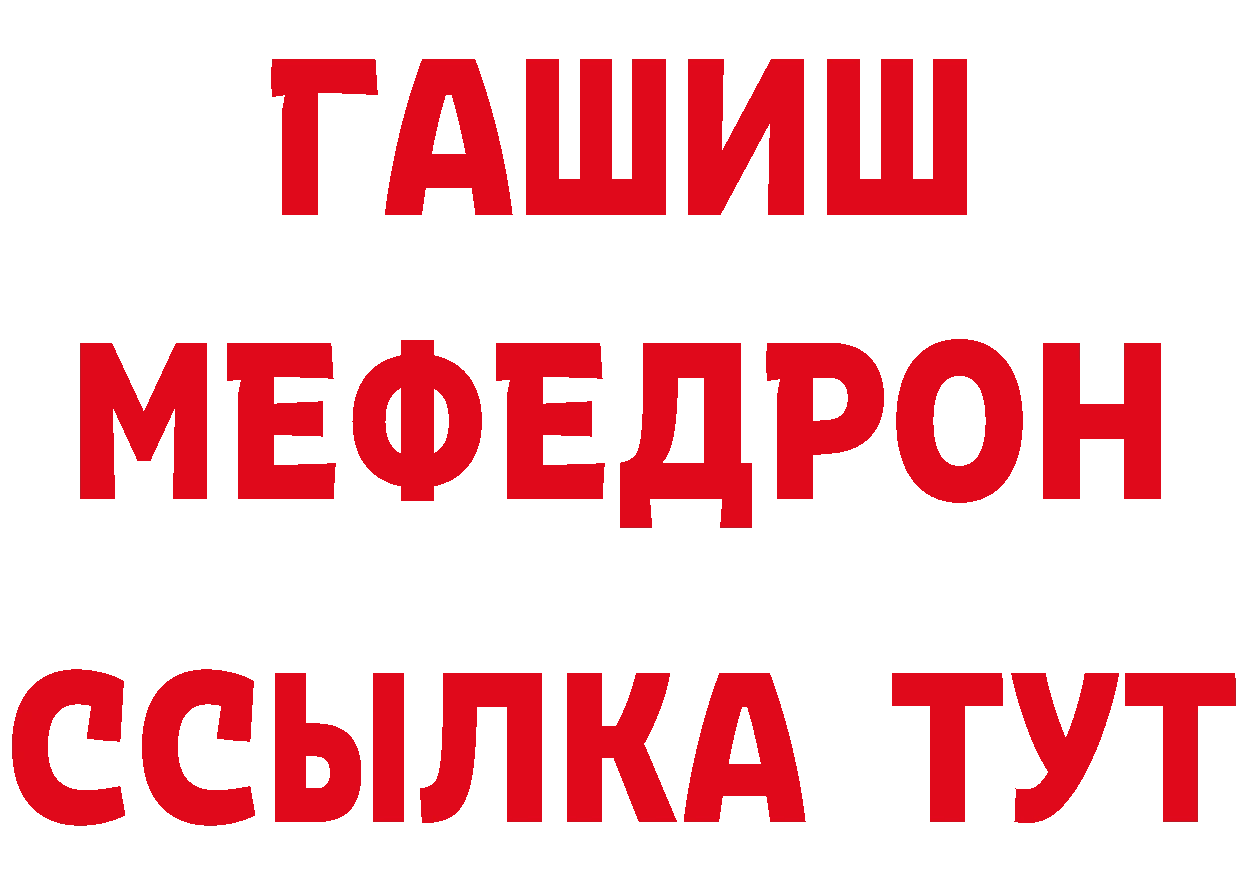 ГАШИШ
МЕФЕДРОН
ССЫЛКА ТУТ